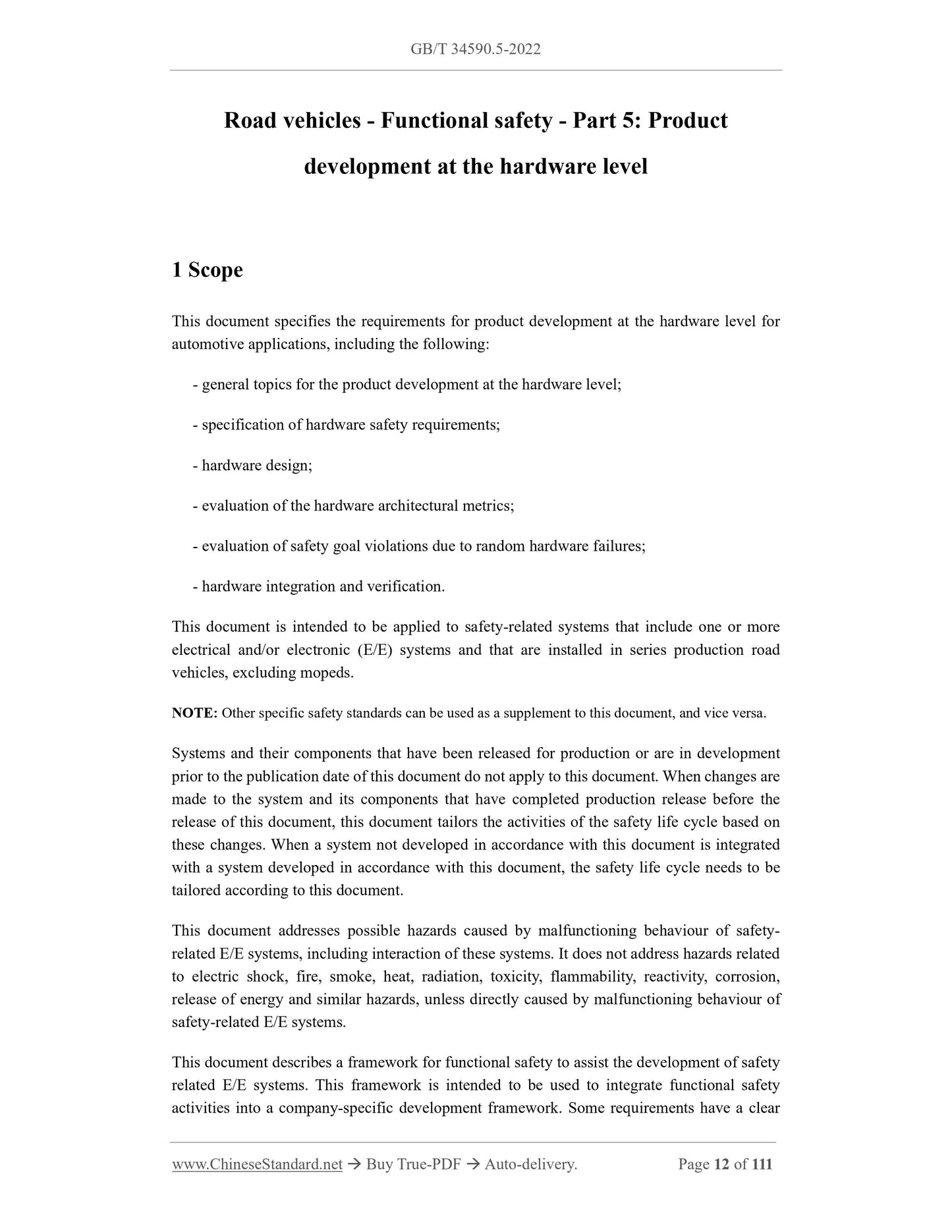 GB/T 34590.5-2022

Road vehicles - Functional safety - Part 5: Product development at the hardware level

1 Scope

This document specifies the requirements for product development at the hardware level for automotive applications, including the following:

- general topics for the product development at the hardware level;

- specification of hardware safety requirements;

- hardware design;

- evaluation of the hardware architectural metrics;

- evaluation of safety goal violations due to random hardware failures;

- hardware integration and verification.

This document is intended to be applied to safety-related systems that include one or more electrical and/or electronic (E/E) systems and that are installed in series production road vehicles, excluding mopeds.

NOTE: Other specific safety standards can be used as a supplement to this document, and vice versa.

Systems and their components that have been released for production or are in development prior to the publication date of this document do not apply to this document. When changes are made to the system and its components that have completed production release before the release of this document, this document tailors the activities of the safety life cycle based on these changes. When a system not developed in accordance with this document is integrated with a system developed in accordance with this document, the safety life cycle needs to be tailored according to this document.

This document addresses possible hazards caused by malfunctioning behaviour of safety-related E/E systems, including interaction of these systems. It does not address hazards related to electric shock, fire, smoke, heat, radiation, toxicity, flammability, reactivity, corrosion, release of energy and similar hazards, unless directly caused by malfunctioning behaviour of safety-related E/E systems.

This document describes a framework for functional safety to assist the development of safety related E/E systems. This framework is intended to be used to integrate functional safety activities into a company-specific development framework. Some requirements have a clear

www.ChineseStandard.net → Buy True-PDF → Auto-delivery. Page 12 of 111